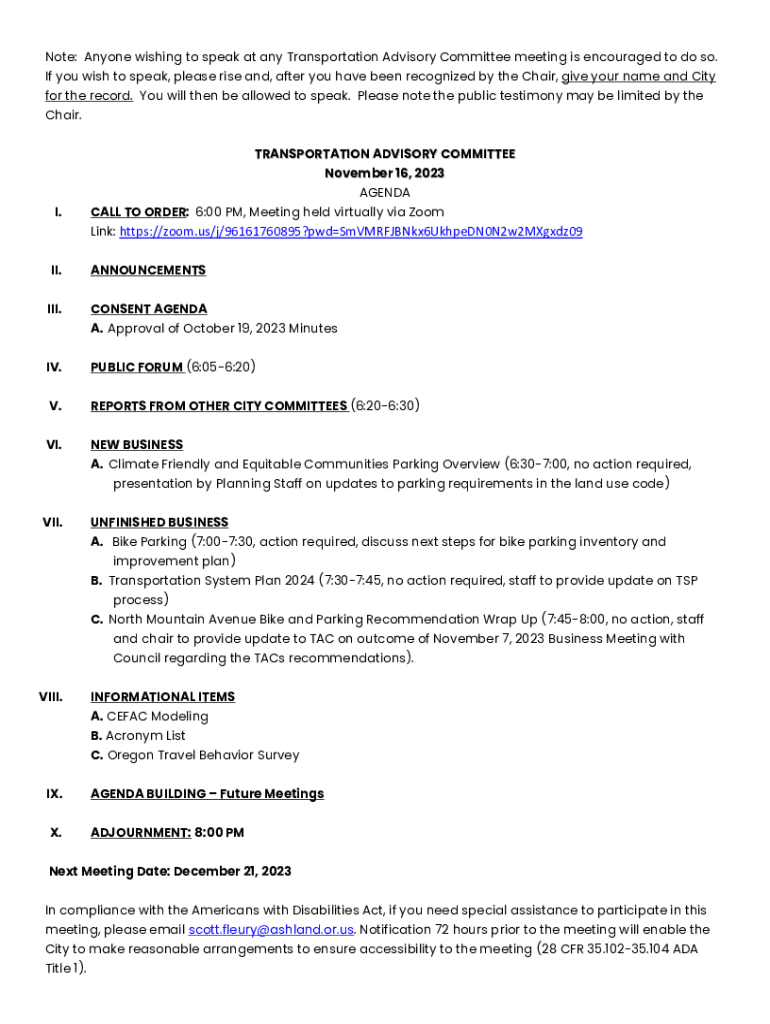 Note: Anyone wishing to speak at any Transportation Advisory Committee meeting is encouraged to do so. If you wish to speak, please rise and, after you have been recognized by the Chair, give your name and City for the record. You will then be allowed to speak. Please note the public testimony may be limited by the Chair.

TRANSPORTATION ADVISORY COMMITTEE
November 16, 2023
AGENDA

I. CALL TO ORDER: 6:00 PM, Meeting held virtually via Zoom
Link: https://zoom.us/j/96161760895?pwd=SmVMRFJBNkx6UkhpeDN0N2w2MXgxdz09

II. ANNOUNCEMENTS

III. CONSENT AGENDA
A. Approval of October 19, 2023 Minutes

IV. PUBLIC FORUM (6:05-6:20)

V. REPORTS FROM OTHER CITY COMMITTEES (6:20-6:30)

VI. NEW BUSINESS
A. Climate Friendly and Equitable Communities Parking Overview (6:30-7:00, no action required, presentation by Planning Staff on updates to parking requirements in the land use code)

VII. UNFINISHED BUSINESS
A. Bike Parking (7:00-7:30, action required, discuss next steps for bike parking inventory and improvement plan)
B. Transportation System Plan 2024 (7:30-7:45, no action required, staff to provide update on TSP process)
C. North Mountain Avenue Bike and Parking Recommendation Wrap Up (7:45-8:00, no action, staff and chair to provide update to TAC on outcome of November 7, 2023 Business Meeting with Council regarding the TACs recommendations).

VIII. INFORMATIONAL ITEMS
A. CEFAC Modeling
B. Acronym List
C. Oregon Travel Behavior Survey

IX. AGENDA BUILDING – Future Meetings

X. ADJOURNMENT: 8:00 PM

Next Meeting Date: December 21, 2023

In compliance with the Americans with Disabilities Act, if you need special assistance to participate in this meeting, please email scott.fleury@ashland.or.us. Notification 72 hours prior to the meeting will enable the City to make reasonable arrangements to ensure accessibility to the meeting (28 CFR 35.102-35.104 ADA Title 1).